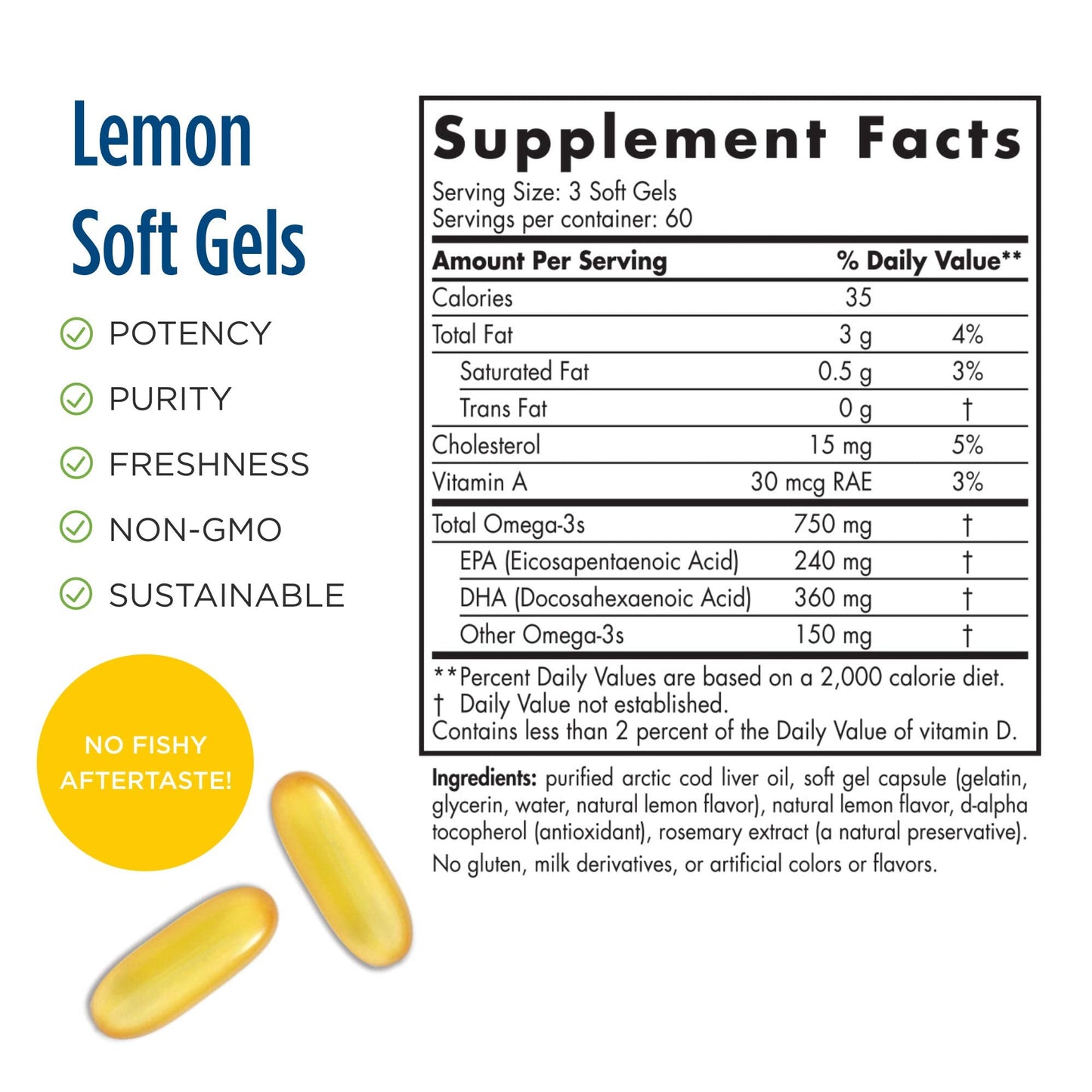 Lemon
Soft Gels

POTENCY

PURITY

FRESHNESS

NON-GMO

SUSTAINABLE

NO FISHY AFTERTASTE!

Supplement Facts

Serving Size: 3 Soft Gels
Servings per container: 60

| Amount Per Serving | | % Daily Value** |
|---|---|---|
| Calories | 35 | |
| Total Fat | 3 g | 4% |
| Saturated Fat | 0.5 g | 3% |
| Trans Fat | 0 g | † |
| Cholesterol | 15 mg | 5% |
| Vitamin A | 30 mcg RAE | 3% |
| Total Omega-3s | 750 mg | † |
| EPA (Eicosapentaenoic Acid) | 240 mg | † |
| DHA (Docosahexaenoic Acid) | 360 mg | † |
| Other Omega-3s | 150 mg | † |

**Percent Daily Values are based on a 2,000 calorie diet.
† Daily Value not established.
Contains less than 2 percent of the Daily Value of vitamin D.

Ingredients: purified arctic cod liver oil, soft gel capsule (gelatin, glycerin, water, natural lemon flavor), natural lemon flavor, d-alpha tocopherol (antioxidant), rosemary extract (a natural preservative).
No gluten, milk derivatives, or artificial colors or flavors.